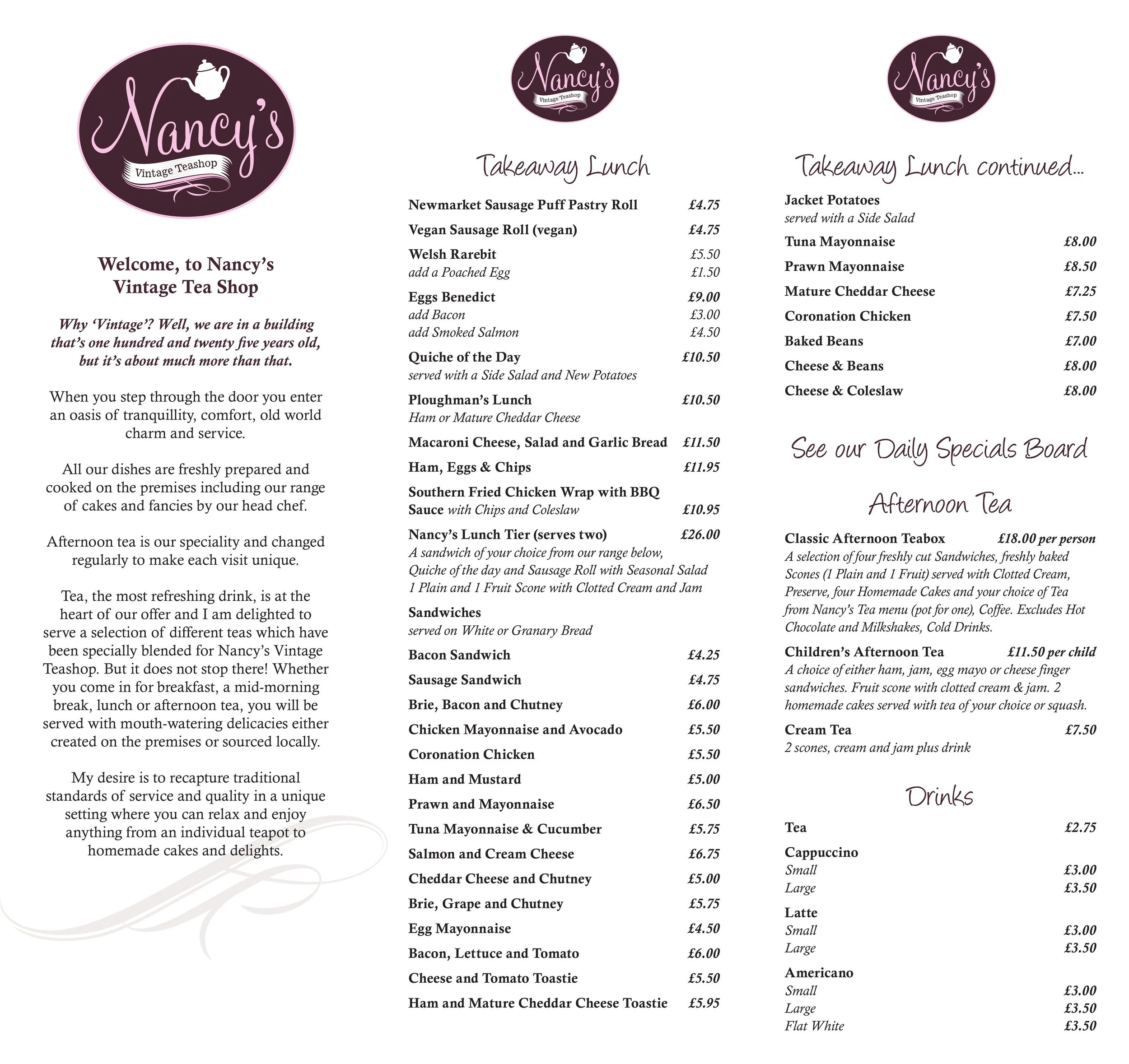 Nancy's
Vintage Teashop

Welcome, to Nancy's Vintage Tea Shop

Why 'Vintage'? Well, we are in a building that's one hundred and twenty five years old, but it's about much more than that.

When you step through the door you enter an oasis of tranquillity, comfort, old world charm and service.

All our dishes are freshly prepared and cooked on the premises including our range of cakes and fancies by our head chef.

Afternoon tea is our speciality and changed regularly to make each visit unique.

Tea, the most refreshing drink, is at the heart of our offer and I am delighted to serve a selection of different teas which have been specially blended for Nancy's Vintage Teashop. But it does not stop there! Whether you come in for breakfast, a mid-morning break, lunch or afternoon tea, you will be served with mouth-watering delicacies either created on the premises or sourced locally.

My desire is to recapture traditional standards of service and quality in a unique setting where you can relax and enjoy anything from an individual teapot to homemade cakes and delights.

Nancy's
Vintage Teashop

Takeaway Lunch

Newmarket Sausage Puff Pastry Roll £4.75
Vegan Sausage Roll (vegan) £4.75
Welsh Rarebit £5.50
add a Poached Egg £1.50
Eggs Benedict £9.00
add Bacon £3.00
add Smoked Salmon £4.50
Quiche of the Day £10.50
served with a Side Salad and New Potatoes
Ploughman's Lunch £10.50
Ham or Mature Cheddar Cheese
Macaroni Cheese, Salad and Garlic Bread £11.50
Ham, Eggs & Chips £11.95
Southern Fried Chicken Wrap with BBQ Sauce with Chips and Coleslaw £10.95
Nancy's Lunch Tier (serves two) £26.00
A sandwich of your choice from our range below, Quiche of the day and Sausage Roll with Seasonal Salad 1 Plain and 1 Fruit Scone with Clotted Cream and Jam
Sandwiches
served on White or Granary Bread
Bacon Sandwich £4.25
Sausage Sandwich £4.75
Brie, Bacon and Chutney £6.00
Chicken Mayonnaise and Avocado £5.50
Coronation Chicken £5.50
Ham and Mustard £5.00
Prawn and Mayonnaise £6.50
Tuna Mayonnaise & Cucumber £5.75
Salmon and Cream Cheese £6.75
Cheddar Cheese and Chutney £5.00
Brie, Grape and Chutney £5.75
Egg Mayonnaise £4.50
Bacon, Lettuce and Tomato £6.00
Cheese and Tomato Toastie £5.50
Ham and Mature Cheddar Cheese Toastie £5.95

Nancy's
Vintage Teashop

Takeaway Lunch continued...

Jacket Potatoes
served with a Side Salad
Tuna Mayonnaise £8.00
Prawn Mayonnaise £8.50
Mature Cheddar Cheese £7.25
Coronation Chicken £7.50
Baked Beans £7.00
Cheese & Beans £8.00
Cheese & Coleslaw £8.00

See our Daily Specials Board

Afternoon Tea

Classic Afternoon Teabox £18.00 per person
A selection of four freshly cut Sandwiches, freshly baked Scones (1 Plain and 1 Fruit) served with Clotted Cream, Preserve, four Homemade Cakes and your choice of Tea from Nancy's Tea menu (pot for one), Coffee. Excludes Hot Chocolate and Milkshakes, Cold Drinks.
Children's Afternoon Tea £11.50 per child
A choice of either ham, jam, egg mayo or cheese finger sandwiches. Fruit scone with clotted cream & jam. 2 homemade cakes served with tea of your choice or squash.
Cream Tea £7.50
2 scones, cream and jam plus drink

Drinks

Tea £2.75
Cappuccino
Small £3.00
Large £3.50
Latte
Small £3.00
Large £3.50
Americano
Small £3.00
Large £3.50
Flat White £3.50